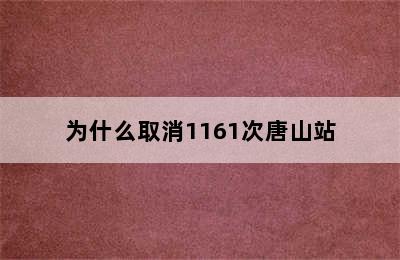 为什么取消1161次唐山站